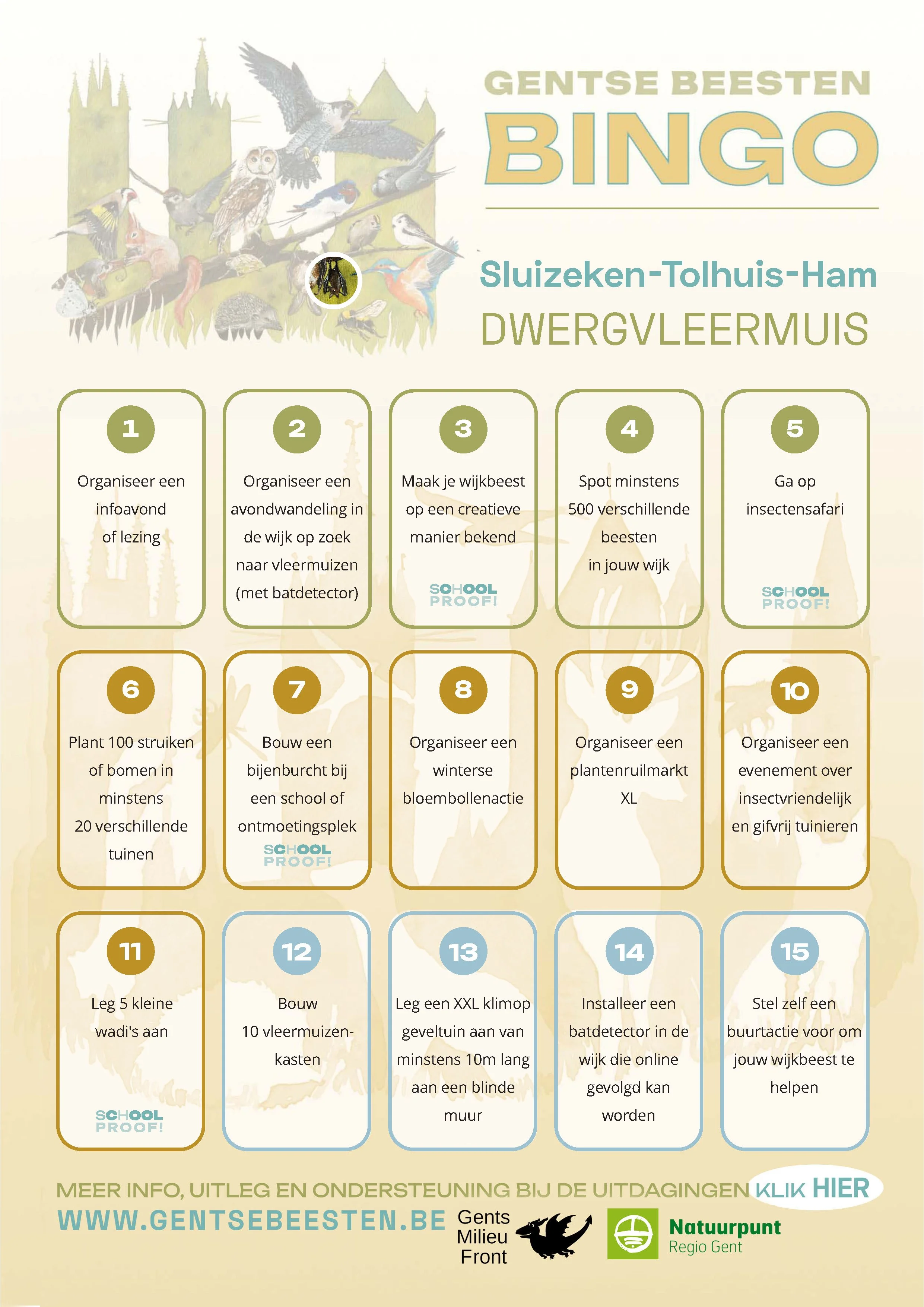 GENTSE BEESTEN
BINGO

Sluizeken-Tolhuis-Ham
DWERGVLEERMUIS

1
Organiseer een infoavond of lezing

2
Organiseer een avondwandeling in de wijk op zoek naar vleermuizen (met batdetector)

3
Maak je wijkbeest op een creatieve manier bekend
SCHOOL PROOF!

4
Spot minstens 500 verschillende beesten in jouw wijk

5
Ga op insectensafari
SCHOOL PROOF!

6
Plant 100 struiken of bomen in minstens 20 verschillende tuinen

7
Bouw een bijenburcht bij een school of ontmoetingsplek
SCHOOL PROOF!

8
Organiseer een winterse bloembollenactie

9
Organiseer een plantenruilmarkt XL

10
Organiseer een evenement over insectvriendelijk en gifvrij tuinieren

11
Leg 5 kleine wadi's aan
SCHOOL PROOF!

12
Bouw 10 vleermuizenkasten

13
Leg een XXL klimop geveltuin aan van minstens 10m lang aan een blinde muur

14
Installeer een batdetector in de wijk die online gevolgd kan worden

15
Stel zelf een buurtactie voor om jouw wijkbeest te helpen

MEER INFO, UITLEG EN ONDERSTEUNING BIJ DE UITDAGINGEN KLIK HIER
WWW.GENTSEBEESTEN.BE

Gents Milieu Front

Natuurpunt
Regio Gent